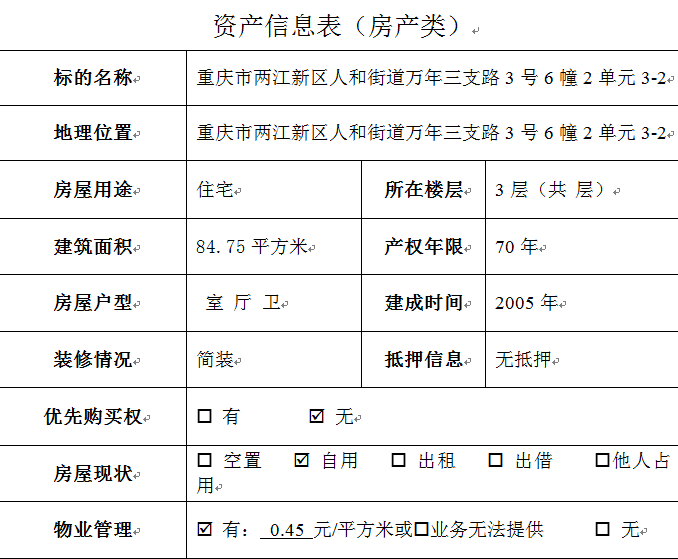 资产信息表（房产类）

| 标的名称 | 重庆市两江新区人和街道万年三支路 3 号 6 幢 2 单元 3-2 | | |
|---|---|---|---|
| 地理位置 | 重庆市两江新区人和街道万年三支路 3 号 6 幢 2 单元 3-2 | | |
| 房屋用途 | 住宅 | 所在楼层 | 3 层（共 层） |
| 建筑面积 | 84.75 平方米 | 产权年限 | 70 年 |
| 房屋户型 | 室 厅 卫 | 建成时间 | 2005 年 |
| 装修情况 | 简装 | 抵押信息 | 无抵押 |
| 优先购买权 | ☐ 有 ☑ 无 | | |
| 房屋现状 | ☐ 空置 ☑ 自用 ☐ 出租 ☐ 出借 ☐他人占用 | | |
| 物业管理 | ☑ 有： 0.45 元/平方米或☐业务无法提供 ☐ 无 | | |